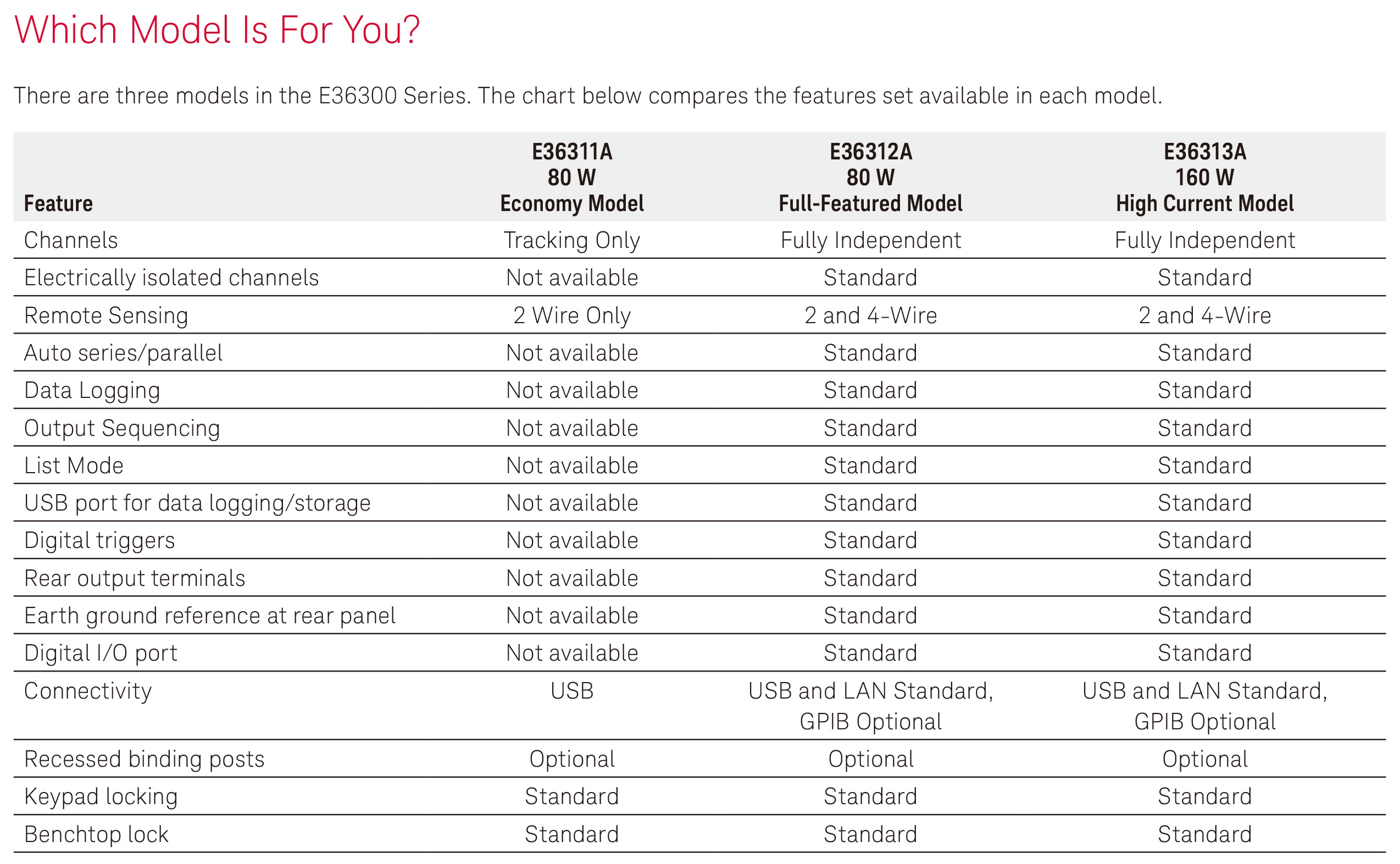 Which Model Is For You?

There are three models in the E36300 Series. The chart below compares the features set available in each model.

| Feature | E36311A 80 W Economy Model | E36312A 80 W Full-Featured Model | E36313A 160 W High Current Model |
|---|---|---|---|
| Channels | Tracking Only | Fully Independent | Fully Independent |
| Electrically isolated channels | Not available | Standard | Standard |
| Remote Sensing | 2 Wire Only | 2 and 4-Wire | 2 and 4-Wire |
| Auto series/parallel | Not available | Standard | Standard |
| Data Logging | Not available | Standard | Standard |
| Output Sequencing | Not available | Standard | Standard |
| List Mode | Not available | Standard | Standard |
| USB port for data logging/storage | Not available | Standard | Standard |
| Digital triggers | Not available | Standard | Standard |
| Rear output terminals | Not available | Standard | Standard |
| Earth ground reference at rear panel | Not available | Standard | Standard |
| Digital I/O port | Not available | Standard | Standard |
| Connectivity | USB | USB and LAN Standard, GPIB Optional | USB and LAN Standard, GPIB Optional |
| Recessed binding posts | Optional | Optional | Optional |
| Keypad locking | Standard | Standard | Standard |
| Benchtop lock | Standard | Standard | Standard |